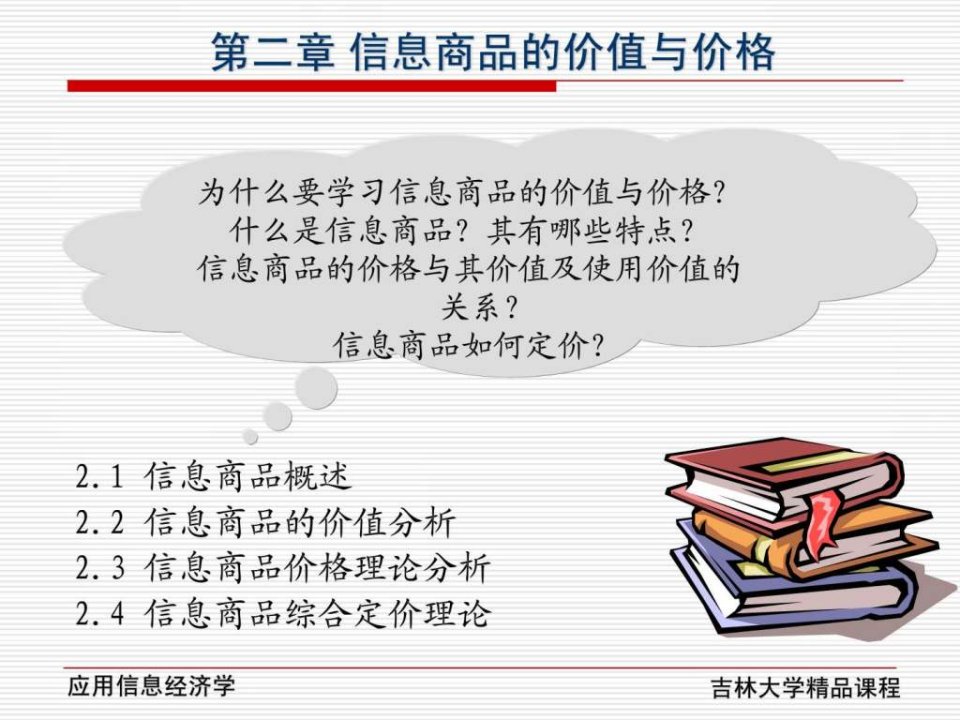 第二章 信息商品的价值与价格

为什么要学习信息商品的价值与价格？
什么是信息商品？其有哪些特点？
信息商品的价格与其价值及使用价值的关系？
信息商品如何定价？

2.1 信息商品概述
2.2 信息商品的价值分析
2.3 信息商品价格理论分析
2.4 信息商品综合定价理论

应用信息经济学

吉林大学精品课程